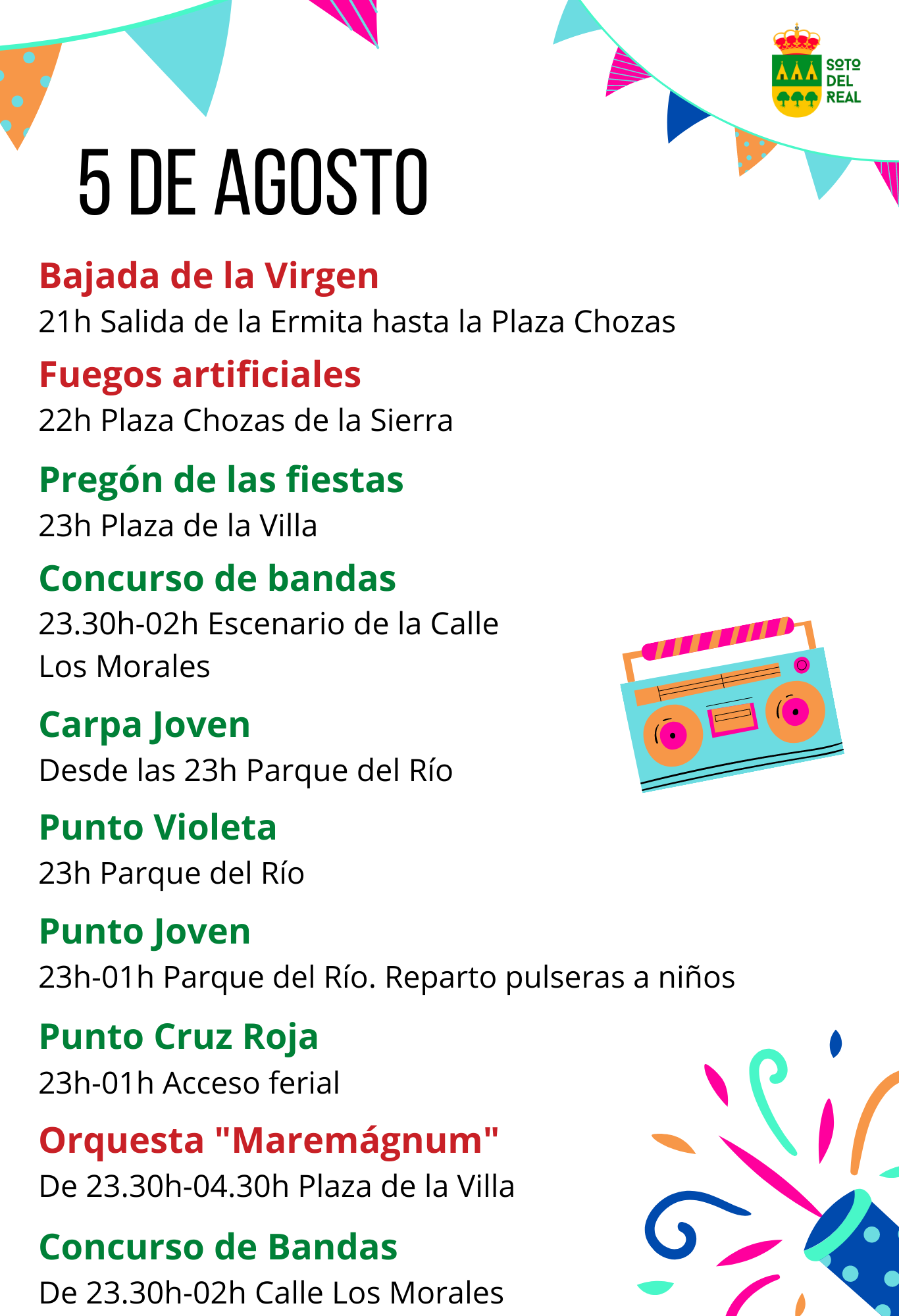 SOTO DEL REAL

5 DE AGOSTO

Bajada de la Virgen
21h Salida de la Ermita hasta la Plaza Chozas

Fuegos artificiales
22h Plaza Chozas de la Sierra

Pregón de las fiestas
23h Plaza de la Villa

Concurso de bandas
23.30h-02h Escenario de la Calle Los Morales

Carpa Joven
Desde las 23h Parque del Río

Punto Violeta
23h Parque del Río

Punto Joven
23h-01h Parque del Río. Reparto pulseras a niños

Punto Cruz Roja
23h-01h Acceso ferial

Orquesta "Maremágnum"
De 23.30h-04.30h Plaza de la Villa

Concurso de Bandas
De 23.30h-02h Calle Los Morales